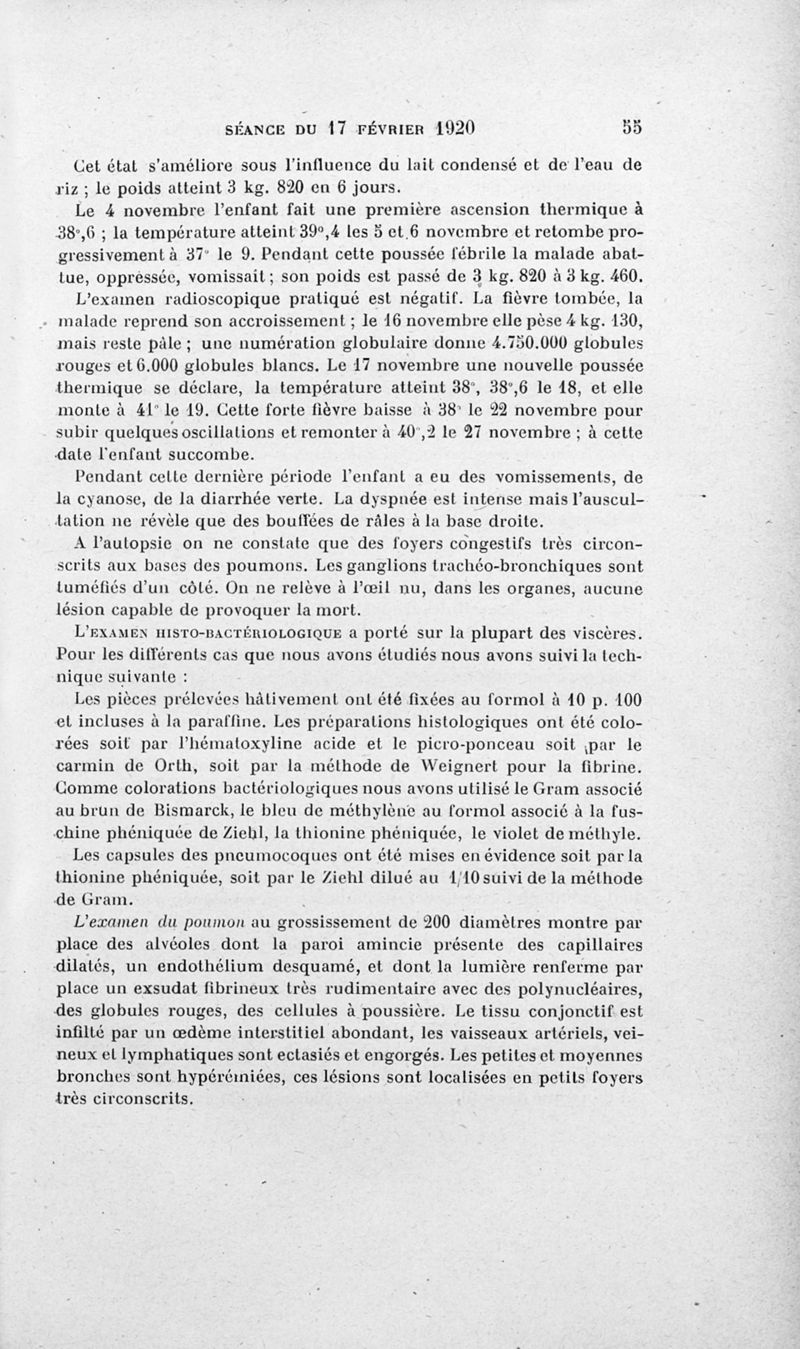 SÉANCE DU 17 FÉVRIER 1920 55

Cet état s'améliore sous l'influence du lait condensé et de l'eau de riz ; le poids atteint 3 kg. 820 en 6 jours.

Le 4 novembre l'enfant fait une première ascension thermique à 38°,6 ; la température atteint 39°,4 les 5 et 6 novembre et retombe progressivement à 37° le 9. Pendant cette poussée fébrile la malade abattue, oppressée, vomissait ; son poids est passé de 3 kg. 820 à 3 kg. 460.

L'examen radioscopique pratiqué est négatif. La fièvre tombée, la malade reprend son accroissement ; le 16 novembre elle pèse 4 kg. 130, mais reste pâle ; une numération globulaire donne 4.750.000 globules rouges et 6.000 globules blancs. Le 17 novembre une nouvelle poussée thermique se déclare, la température atteint 38°, 38°,6 le 18, et elle monte à 41° le 19. Cette forte fièvre baisse à 38° le 22 novembre pour subir quelques oscillations et remonter à 40°,2 le 27 novembre ; à cette date l'enfant succombe.

Pendant cette dernière période l'enfant a eu des vomissements, de la cyanose, de la diarrhée verte. La dyspnée est intense mais l'auscultation ne révèle que des bouffées de râles à la base droite.

A l'autopsie on ne constate que des foyers congestifs très circonscrits aux bases des poumons. Les ganglions trachéo-bronchiques sont tuméfiés d'un côté. On ne relève à l'œil nu, dans les organes, aucune lésion capable de provoquer la mort.

L'EXAMEN HISTO-BACTÉRIOLOGIQUE a porté sur la plupart des viscères. Pour les différents cas que nous avons étudiés nous avons suivi la technique suivante :

Les pièces prélevées hâtivement ont été fixées au formol à 10 p. 100 et incluses à la paraffine. Les préparations histologiques ont été colorées soit par l'hématoxyline acide et le picro-ponceau soit par le carmin de Orth, soit par la méthode de Weignert pour la fibrine. Comme colorations bactériologiques nous avons utilisé le Gram associé au brun de Bismarck, le bleu de méthylène au formol associé à la fuschine phéniquée de Ziehl, la thionine phéniquée, le violet de méthyle.

Les capsules des pneumocoques ont été mises en évidence soit par la thionine phéniquée, soit par le Ziehl dilué au 1/10 suivi de la méthode de Gram.

L'examen du poumon au grossissement de 200 diamètres montre par place des alvéoles dont la paroi amincie présente des capillaires dilatés, un endothélium desquamé, et dont la lumière renferme par place un exsudat fibrineux très rudimentaire avec des polynucléaires, des globules rouges, des cellules à poussière. Le tissu conjonctif est infilté par un œdème interstitiel abondant, les vaisseaux artériels, veineux et lymphatiques sont ectasiés et engorgés. Les petites et moyennes bronches sont hypérémiées, ces lésions sont localisées en petits foyers très circonscrits.